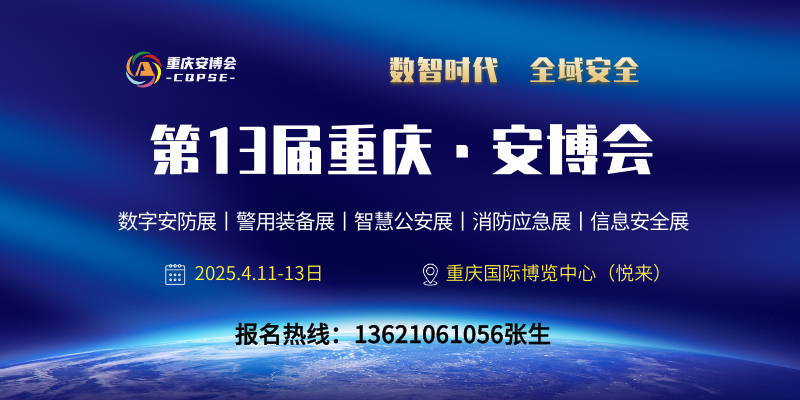 重庆安博会
-CQPSE-

数智时代 全域安全

第13届重庆·安博会

数字安防展 | 警用装备展 | 智慧公安展 | 消防应急展 | 信息安全展

2025.4.11-13日

重庆国际博览中心（悦来）

报名热线：13621061056张生